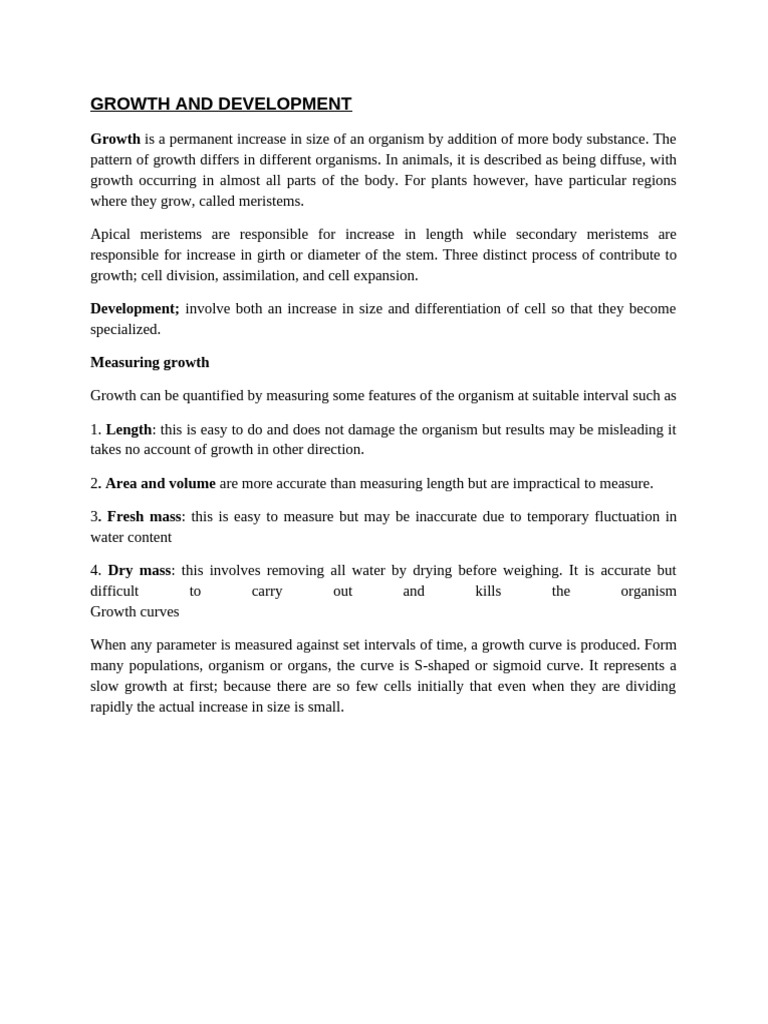 GROWTH AND DEVELOPMENT

Growth is a permanent increase in size of an organism by addition of more body substance. The pattern of growth differs in different organisms. In animals, it is described as being diffuse, with growth occurring in almost all parts of the body. For plants however, have particular regions where they grow, called meristems.

Apical meristems are responsible for increase in length while secondary meristems are responsible for increase in girth or diameter of the stem. Three distinct process of contribute to growth; cell division, assimilation, and cell expansion.

Development; involve both an increase in size and differentiation of cell so that they become specialized.

Measuring growth

Growth can be quantified by measuring some features of the organism at suitable interval such as

1. Length: this is easy to do and does not damage the organism but results may be misleading it takes no account of growth in other direction.

2. Area and volume are more accurate than measuring length but are impractical to measure.

3. Fresh mass: this is easy to measure but may be inaccurate due to temporary fluctuation in water content

4. Dry mass: this involves removing all water by drying before weighing. It is accurate but difficult to carry out and kills the organism
Growth curves

When any parameter is measured against set intervals of time, a growth curve is produced. Form many populations, organism or organs, the curve is S-shaped or sigmoid curve. It represents a slow growth at first; because there are so few cells initially that even when they are dividing rapidly the actual increase in size is small.